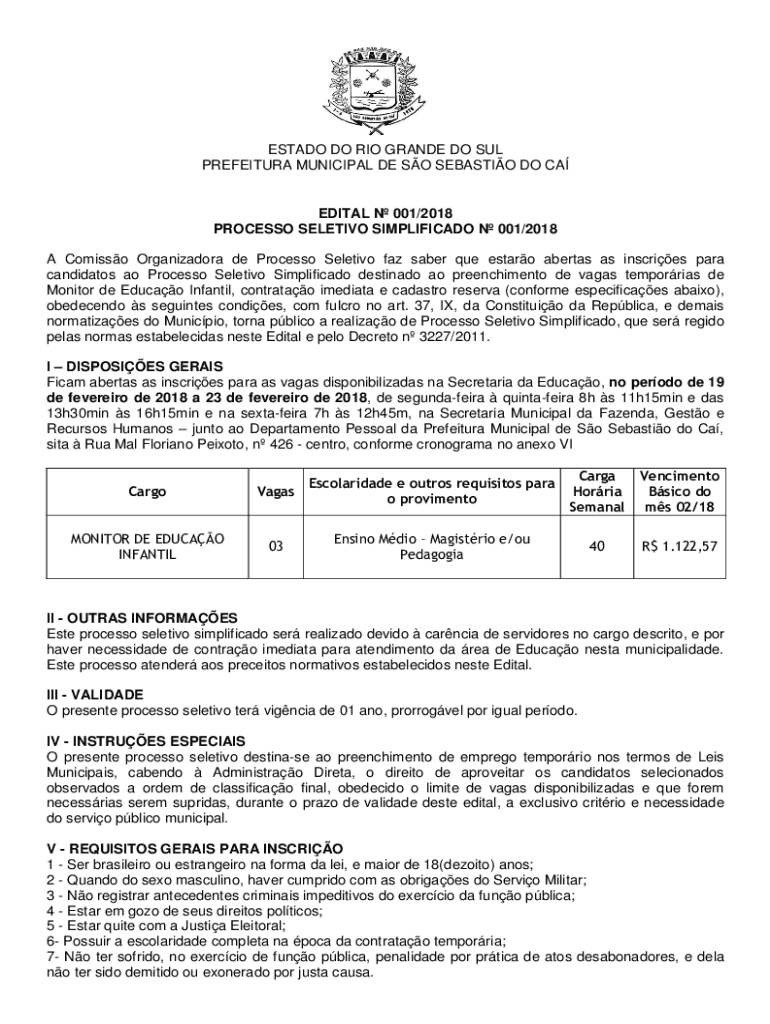 ESTADO DO RIO GRANDE DO SUL
PREFEITURA MUNICIPAL DE SÃO SEBASTIÃO DO CAÍ

EDITAL Nº 001/2018
PROCESSO SELETIVO SIMPLIFICADO Nº 001/2018

A Comissão Organizadora de Processo Seletivo faz saber que estarão abertas as inscrições para candidatos ao Processo Seletivo Simplificado destinado ao preenchimento de vagas temporárias de Monitor de Educação Infantil, contratação imediata e cadastro reserva (conforme especificações abaixo), obedecendo às seguintes condições, com fulcro no art. 37, IX, da Constituição da República, e demais normatizações do Município, torna público a realização de Processo Seletivo Simplificado, que será regido pelas normas estabelecidas neste Edital e pelo Decreto nº 3227/2011.

I – DISPOSIÇÕES GERAIS
Ficam abertas as inscrições para as vagas disponibilizadas na Secretaria da Educação, no período de 19 de fevereiro de 2018 a 23 de fevereiro de 2018, de segunda-feira à quinta-feira 8h às 11h15min e das 13h30min às 16h15min e na sexta-feira 7h às 12h45m, na Secretaria Municipal da Fazenda, Gestão e Recursos Humanos – junto ao Departamento Pessoal da Prefeitura Municipal de São Sebastião do Caí, sita à Rua Mal Floriano Peixoto, nº 426 - centro, conforme cronograma no anexo VI

| Cargo | Vagas | Escolaridade e outros requisitos para o provimento | Carga Horária Semanal | Vencimento Básico do mês 02/18 |
|---|---|---|---|---|
| MONITOR DE EDUCAÇÃO INFANTIL | 03 | Ensino Médio – Magistério e/ou Pedagogia | 40 | R$ 1.122,57 |

II - OUTRAS INFORMAÇÕES
Este processo seletivo simplificado será realizado devido à carência de servidores no cargo descrito, e por haver necessidade de contração imediata para atendimento da área de Educação nesta municipalidade. Este processo atenderá aos preceitos normativos estabelecidos neste Edital.

III - VALIDADE
O presente processo seletivo terá vigência de 01 ano, prorrogável por igual período.

IV - INSTRUÇÕES ESPECIAIS
O presente processo seletivo destina-se ao preenchimento de emprego temporário nos termos de Leis Municipais, cabendo à Administração Direta, o direito de aproveitar os candidatos selecionados observados a ordem de classificação final, obedecido o limite de vagas disponibilizadas e que forem necessárias serem supridas, durante o prazo de validade deste edital, a exclusivo critério e necessidade do serviço público municipal.

V - REQUISITOS GERAIS PARA INSCRIÇÃO
1 - Ser brasileiro ou estrangeiro na forma da lei, e maior de 18(dezoito) anos;
2 - Quando do sexo masculino, haver cumprido com as obrigações do Serviço Militar;
3 - Não registrar antecedentes criminais impeditivos do exercício da função pública;
4 - Estar em gozo de seus direitos políticos;
5 - Estar quite com a Justiça Eleitoral;
6- Possuir a escolaridade completa na época da contratação temporária;
7- Não ter sofrido, no exercício de função pública, penalidade por prática de atos desabonadores, e dela não ter sido demitido ou exonerado por justa causa.